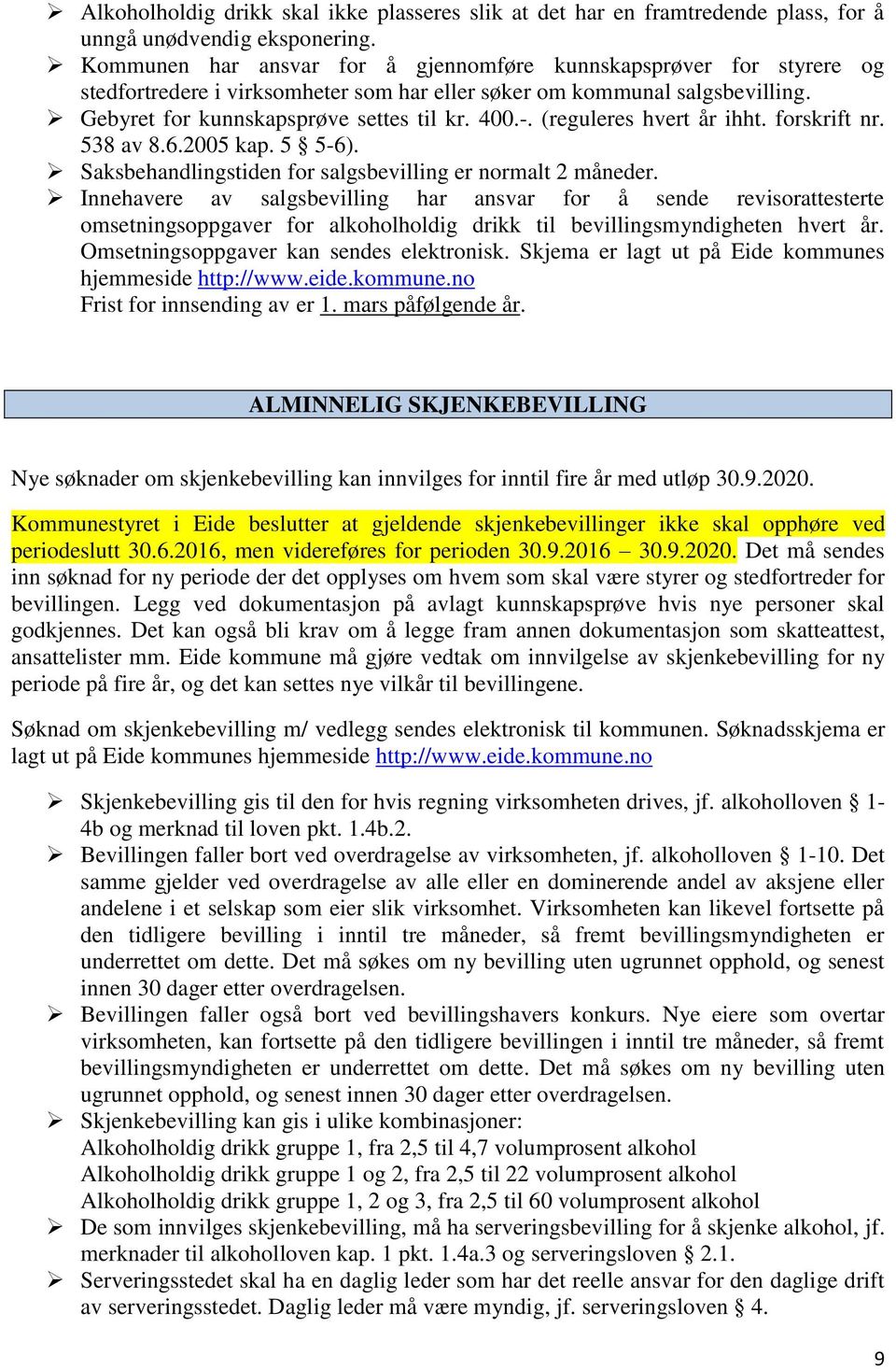 ➢ Alkoholholdig drikk skal ikke plasseres slik at det har en framtredende plass, for å unngå unødvendig eksponering.
➢ Kommunen har ansvar for å gjennomføre kunnskapsprøver for styrere og stedfortredere i virksomheter som har eller søker om kommunal salgsbevilling.
➢ Gebyret for kunnskapsprøve settes til kr. 400.-. (reguleres hvert år ihht. forskrift nr. 538 av 8.6.2005 kap. 5 § 5-6).
➢ Saksbehandlingstiden for salgsbevilling er normalt 2 måneder.
➢ Innehavere av salgsbevilling har ansvar for å sende revisorattesterte omsetningsoppgaver for alkoholholdig drikk til bevillingsmyndigheten hvert år. Omsetningsoppgaver kan sendes elektronisk. Skjema er lagt ut på Eide kommunes hjemmeside http://www.eide.kommune.no
Frist for innsending av er 1. mars påfølgende år.

ALMINNELIG SKJENKEBEVILLING

Nye søknader om skjenkebevilling kan innvilges for inntil fire år med utløp 30.9.2020.

Kommunestyret i Eide beslutter at gjeldende skjenkebevillinger ikke skal opphøre ved periodeslutt 30.6.2016, men videreføres for perioden 30.9.2016 – 30.9.2020. Det må sendes inn søknad for ny periode der det opplyses om hvem som skal være styrer og stedfortreder for bevillingen. Legg ved dokumentasjon på avlagt kunnskapsprøve hvis nye personer skal godkjennes. Det kan også bli krav om å legge fram annen dokumentasjon som skatteattest, ansattelister mm. Eide kommune må gjøre vedtak om innvilgelse av skjenkebevilling for ny periode på fire år, og det kan settes nye vilkår til bevillingene.

Søknad om skjenkebevilling m/ vedlegg sendes elektronisk til kommunen. Søknadsskjema er lagt ut på Eide kommunes hjemmeside http://www.eide.kommune.no

➢ Skjenkebevilling gis til den for hvis regning virksomheten drives, jf. alkoholloven § 1-4b og merknad til loven pkt. 1.4b.2.
➢ Bevillingen faller bort ved overdragelse av virksomheten, jf. alkoholloven § 1-10. Det samme gjelder ved overdragelse av alle eller en dominerende andel av aksjene eller andelene i et selskap som eier slik virksomhet. Virksomheten kan likevel fortsette på den tidligere bevilling i inntil tre måneder, så fremt bevillingsmyndigheten er underrettet om dette. Det må søkes om ny bevilling uten ugrunnet opphold, og senest innen 30 dager etter overdragelsen.
➢ Bevillingen faller også bort ved bevillingshavers konkurs. Nye eiere som overtar virksomheten, kan fortsette på den tidligere bevillingen i inntil tre måneder, så fremt bevillingsmyndigheten er underrettet om dette. Det må søkes om ny bevilling uten ugrunnet opphold, og senest innen 30 dager etter overdragelsen.
➢ Skjenkebevilling kan gis i ulike kombinasjoner:
Alkoholholdig drikk gruppe 1, fra 2,5 til 4,7 volumprosent alkohol
Alkoholholdig drikk gruppe 1 og 2, fra 2,5 til 22 volumprosent alkohol
Alkoholholdig drikk gruppe 1, 2 og 3, fra 2,5 til 60 volumprosent alkohol
➢ De som innvilges skjenkebevilling, må ha serveringsbevilling for å skjenke alkohol, jf. merknader til alkoholloven kap. 1 pkt. 1.4a.3 og serveringsloven § 2.1.
➢ Serveringsstedet skal ha en daglig leder som har det reelle ansvar for den daglige drift av serveringsstedet. Daglig leder må være myndig, jf. serveringsloven § 4.

9